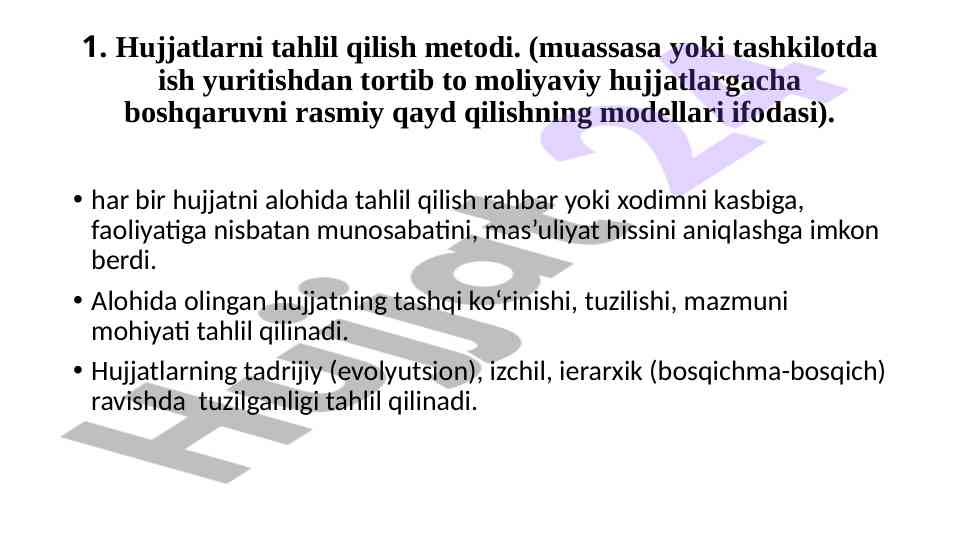 1. Hujjatlarni tahlil qilish metodi. (muassasa yoki tashkilotda ish yuritishdan tortib to moliyaviy hujjatlargacha boshqaruvni rasmiy qayd qilishning modellari ifodasi).

• har bir hujjatni alohida tahlil qilish rahbar yoki xodimni kasbiga, faoliyatiga nisbatan munosabatini, mas'uliyat hissini aniqlashga imkon berdi.

• Alohida olingan hujjatning tashqi ko'rinishi, tuzilishi, mazmuni mohiyati tahlil qilinadi.

• Hujjatlarning tadrijiy (evolyutsion), izchil, ierarxik (bosqichma-bosqich) ravishda tuzilganligi tahlil qilinadi.

Hujjat24